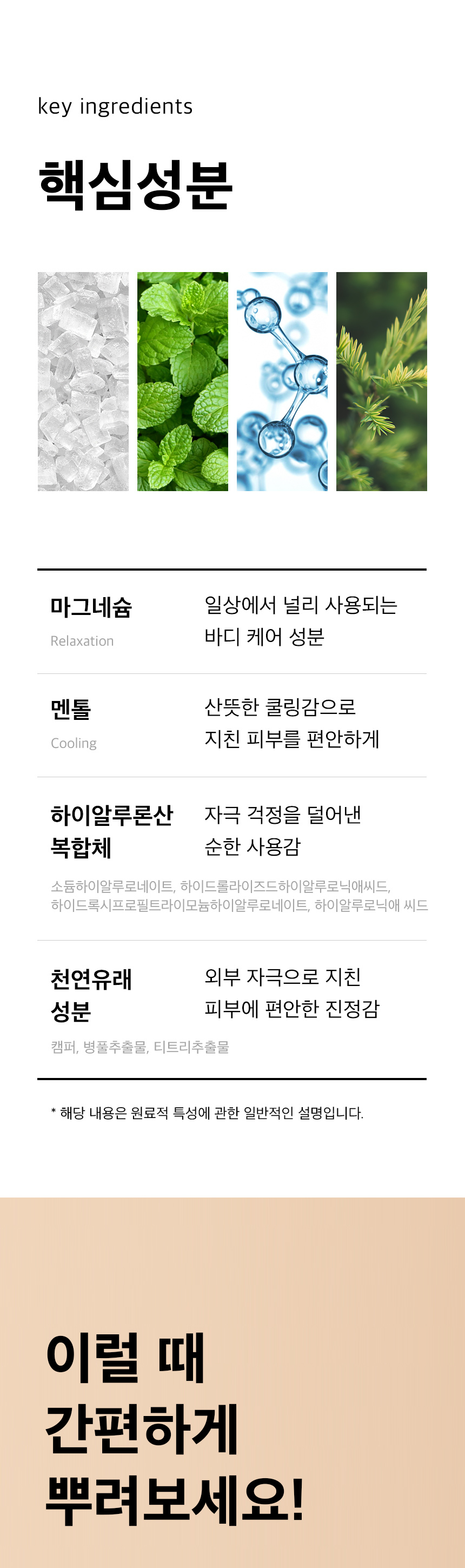 key ingredients

핵심성분

마그네슘
Relaxation

일상에서 널리 사용되는
바디 케어 성분

멘톨
Cooling

산뜻한 쿨링감으로
지친 피부를 편안하게

하이알루론산
복합체

자극 걱정을 덜어낸
순한 사용감

소듐하이알루로네이트, 하이드롤라이즈드하이알루로닉애씨드, 하이드록시프로필트라이모늄하이알루로네이트, 하이알루로닉애 씨드

천연유래
성분

외부 자극으로 지친
피부에 편안한 진정감

캠퍼, 병풀추출물, 티트리추출물

* 해당 내용은 원료적 특성에 관한 일반적인 설명입니다.

이럴 때
간편하게
뿌려보세요!